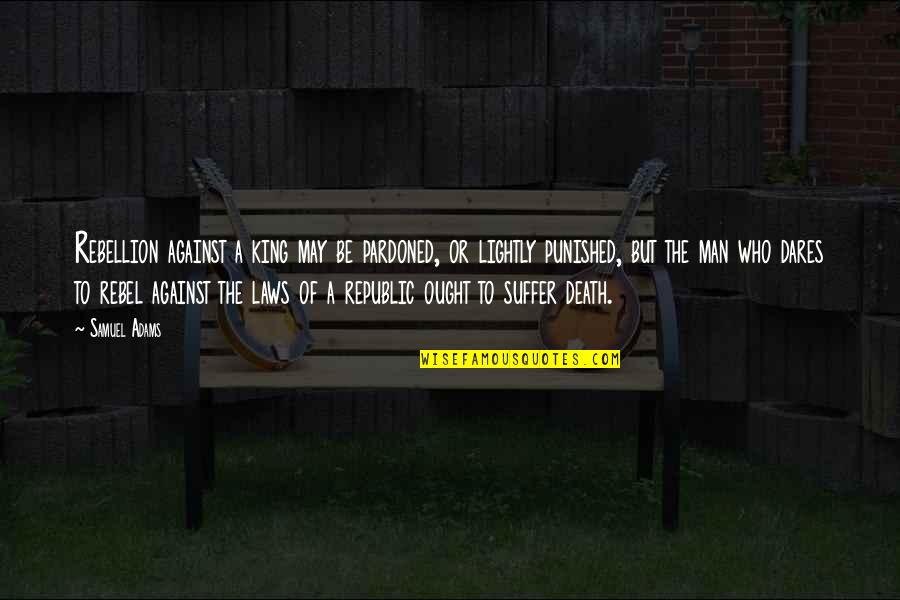 Rebellion against a king may be pardoned, or lightly punished, but the man who dares to rebel against the laws of a republic ought to suffer death.

~ Samuel Adams

WISEFAMOUSQUOTES.COM